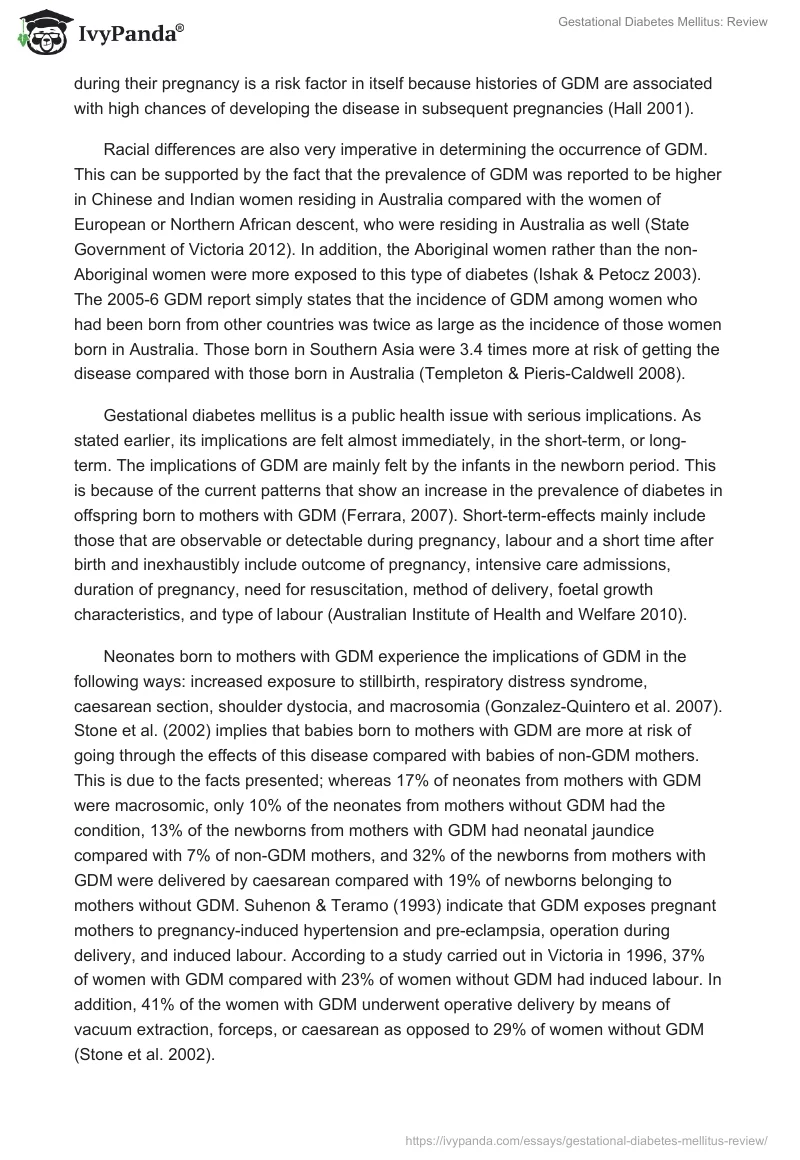 IvyPanda®

Gestational Diabetes Mellitus: Review

during their pregnancy is a risk factor in itself because histories of GDM are associated with high chances of developing the disease in subsequent pregnancies (Hall 2001).

Racial differences are also very imperative in determining the occurrence of GDM. This can be supported by the fact that the prevalence of GDM was reported to be higher in Chinese and Indian women residing in Australia compared with the women of European or Northern African descent, who were residing in Australia as well (State Government of Victoria 2012). In addition, the Aboriginal women rather than the non-Aboriginal women were more exposed to this type of diabetes (Ishak & Petocz 2003). The 2005-6 GDM report simply states that the incidence of GDM among women who had been born from other countries was twice as large as the incidence of those women born in Australia. Those born in Southern Asia were 3.4 times more at risk of getting the disease compared with those born in Australia (Templeton & Pieris-Caldwell 2008).

Gestational diabetes mellitus is a public health issue with serious implications. As stated earlier, its implications are felt almost immediately, in the short-term, or long-term. The implications of GDM are mainly felt by the infants in the newborn period. This is because of the current patterns that show an increase in the prevalence of diabetes in offspring born to mothers with GDM (Ferrara, 2007). Short-term-effects mainly include those that are observable or detectable during pregnancy, labour and a short time after birth and inexhaustibly include outcome of pregnancy, intensive care admissions, duration of pregnancy, need for resuscitation, method of delivery, foetal growth characteristics, and type of labour (Australian Institute of Health and Welfare 2010).

Neonates born to mothers with GDM experience the implications of GDM in the following ways: increased exposure to stillbirth, respiratory distress syndrome, caesarean section, shoulder dystocia, and macrosomia (Gonzalez-Quintero et al. 2007). Stone et al. (2002) implies that babies born to mothers with GDM are more at risk of going through the effects of this disease compared with babies of non-GDM mothers. This is due to the facts presented; whereas 17% of neonates from mothers with GDM were macrosomic, only 10% of the neonates from mothers without GDM had the condition, 13% of the newborns from mothers with GDM had neonatal jaundice compared with 7% of non-GDM mothers, and 32% of the newborns from mothers with GDM were delivered by caesarean compared with 19% of newborns belonging to mothers without GDM. Suhenon & Teramo (1993) indicate that GDM exposes pregnant mothers to pregnancy-induced hypertension and pre-eclampsia, operation during delivery, and induced labour. According to a study carried out in Victoria in 1996, 37% of women with GDM compared with 23% of women without GDM had induced labour. In addition, 41% of the women with GDM underwent operative delivery by means of vacuum extraction, forceps, or caesarean as opposed to 29% of women without GDM (Stone et al. 2002).

https://ivypanda.com/essays/gestational-diabetes-mellitus-review/